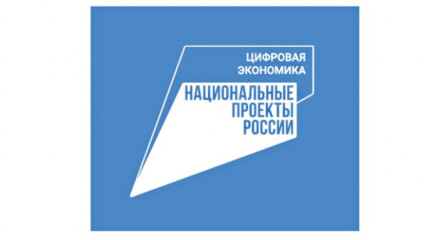 ЦИФРОВАЯ ЭКОНОМИКА

НАЦИОНАЛЬНЫЕ ПРОЕКТЫ РОССИИ